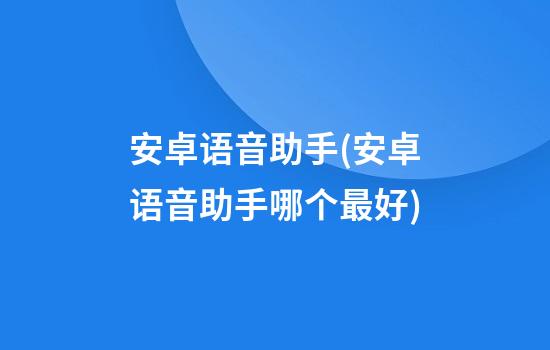 安卓语音助手(安卓语音助手哪个最好)